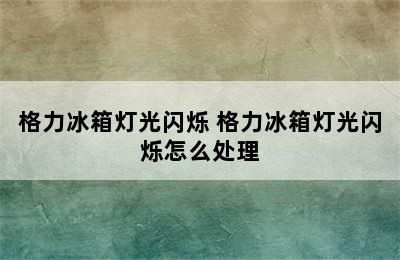 格力冰箱灯光闪烁 格力冰箱灯光闪烁怎么处理